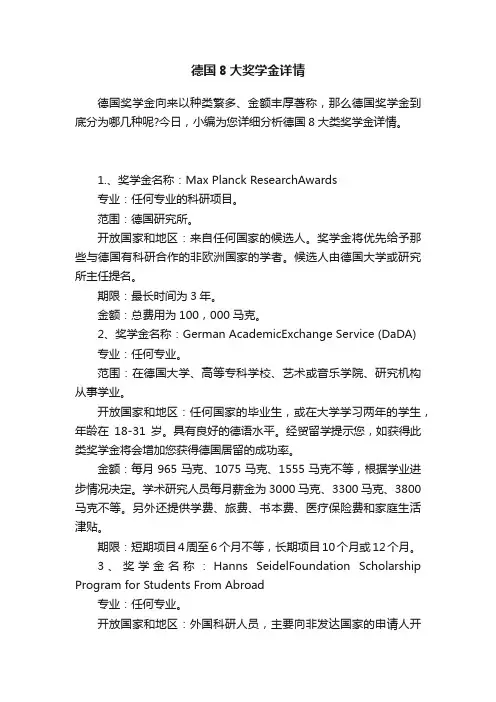 德国 8 大奖学金详情

德国奖学金向来以种类繁多、金额丰厚著称，那么德国奖学金到底分为哪几种呢?今日，小编为您详细分析德国 8 大类奖学金详情。

1.、奖学金名称：Max Planck ResearchAwards

专业：任何专业的科研项目。

范围：德国研究所。

开放国家和地区：来自任何国家的候选人。奖学金将优先给予那些与德国有科研合作的非欧洲国家的学者。候选人由德国大学或研究所主任提名。

期限：最长时间为 3 年。

金额：总费用为 100，000 马克。

2、奖学金名称：German AcademicExchange Service (DaDA)

专业：任何专业。

范围：在德国大学、高等专科学校、艺术或音乐学院、研究机构从事学业。

开放国家和地区：任何国家的毕业生，或在大学学习两年的学生，年龄在 18-31 岁。具有良好的德语水平。经贸留学提示您，如获得此类奖学金将会增加您获得德国居留的成功率。

金额：每月 965 马克、1075 马克、1555 马克不等，根据学业进步情况决定。学术研究人员每月薪金为 3000 马克、3300 马克、3800 马克不等。另外还提供学费、旅费、书本费、医疗保险费和家庭生活津贴。

期限：短期项目 4 周至 6 个月不等，长期项目 10 个月或 12 个月。

3、奖学金名称：Hanns SeidelFoundation Scholarship Program for Students From Abroad

专业：任何专业。

开放国家和地区：外国科研人员，主要向非发达国家的申请人开